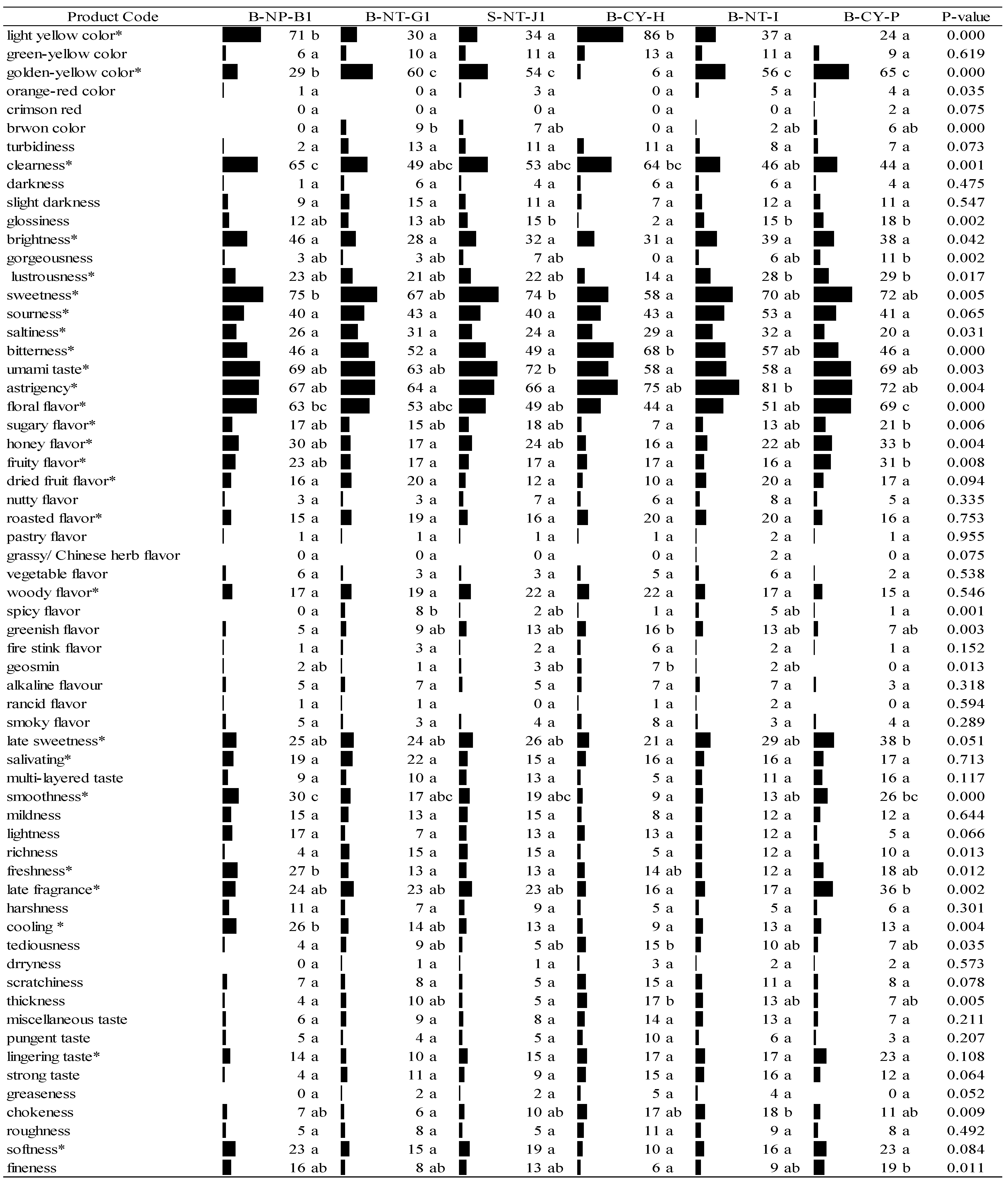 | Product Code | B-NP-B1 | B-NT-G1 | S-NT-J1 | B-CY-H | B-NT-I | B-CY-P | P-value |
|---|---|---|---|---|---|---|---|
| light yellow color* | 71 b | 30 a | 34 a | 86 b | 37 a | 24 a | 0.000 |
| green-yellow color | 6 a | 10 a | 11 a | 13 a | 11 a | 9 a | 0.619 |
| golden-yellow color* | 29 b | 60 c | 54 c | 6 a | 56 c | 65 c | 0.000 |
| orange-red color | 1 a | 0 a | 3 a | 0 a | 5 a | 4 a | 0.035 |
| crimson red | 0 a | 0 a | 0 a | 0 a | 0 a | 2 a | 0.075 |
| brwon color | 0 a | 9 b | 7 ab | 0 a | 2 ab | 6 ab | 0.000 |
| turbidiness | 2 a | 13 a | 11 a | 11 a | 8 a | 7 a | 0.073 |
| clearness* | 65 c | 49 abc | 53 abc | 64 bc | 46 ab | 44 a | 0.001 |
| darkness | 1 a | 6 a | 4 a | 6 a | 6 a | 4 a | 0.475 |
| slight darkness | 9 a | 15 a | 11 a | 7 a | 12 a | 11 a | 0.547 |
| glossiness | 12 ab | 13 ab | 15 b | 2 a | 15 b | 18 b | 0.002 |
| brightness* | 46 a | 28 a | 32 a | 31 a | 39 a | 38 a | 0.042 |
| gorgeousness | 3 ab | 3 ab | 7 ab | 0 a | 6 ab | 11 b | 0.002 |
| lustrousness* | 23 ab | 21 ab | 22 ab | 14 a | 28 b | 29 b | 0.017 |
| sweetness* | 75 b | 67 ab | 74 b | 58 a | 70 ab | 72 ab | 0.005 |
| sourness* | 40 a | 43 a | 40 a | 43 a | 53 a | 41 a | 0.065 |
| saltiness* | 26 a | 31 a | 24 a | 29 a | 32 a | 20 a | 0.031 |
| bitterness* | 46 a | 52 a | 49 a | 68 b | 57 ab | 46 a | 0.000 |
| umami taste* | 69 ab | 63 ab | 72 b | 58 a | 58 a | 69 ab | 0.003 |
| astrigency* | 67 ab | 64 a | 66 a | 75 ab | 81 b | 72 ab | 0.004 |
| floral flavor* | 63 bc | 53 abc | 49 ab | 44 a | 51 ab | 69 c | 0.000 |
| sugary flavor* | 17 ab | 15 ab | 18 ab | 7 a | 13 ab | 21 b | 0.006 |
| honey flavor* | 30 ab | 17 a | 24 ab | 16 a | 22 ab | 33 b | 0.004 |
| fruity flavor* | 23 ab | 17 a | 17 a | 17 a | 16 a | 31 b | 0.008 |
| dried fruit flavor* | 16 a | 20 a | 12 a | 10 a | 20 a | 17 a | 0.094 |
| nutty flavor | 3 a | 3 a | 7 a | 6 a | 8 a | 5 a | 0.335 |
| roasted flavor* | 15 a | 19 a | 16 a | 20 a | 20 a | 16 a | 0.753 |
| pastry flavor | 1 a | 1 a | 1 a | 1 a | 2 a | 1 a | 0.955 |
| grassy/ Chinese herb flavor | 0 a | 0 a | 0 a | 0 a | 2 a | 0 a | 0.075 |
| vegetable flavor | 6 a | 3 a | 3 a | 5 a | 6 a | 2 a | 0.538 |
| woody flavor* | 17 a | 19 a | 22 a | 22 a | 17 a | 15 a | 0.546 |
| spicy flavor | 0 a | 8 b | 2 ab | 1 a | 5 ab | 1 a | 0.001 |
| greenish flavor | 5 a | 9 ab | 13 ab | 16 b | 13 ab | 7 ab | 0.003 |
| fire stink flavor | 1 a | 3 a | 2 a | 6 a | 2 a | 1 a | 0.152 |
| geosmin | 2 ab | 1 a | 3 ab | 7 b | 2 ab | 0 a | 0.013 |
| alkaline flavour | 5 a | 7 a | 5 a | 7 a | 7 a | 3 a | 0.318 |
| rancid flavor | 1 a | 1 a | 0 a | 1 a | 2 a | 0 a | 0.594 |
| smoky flavor | 5 a | 3 a | 4 a | 8 a | 3 a | 4 a | 0.289 |
| late sweetness* | 25 ab | 24 ab | 26 ab | 21 a | 29 ab | 38 b | 0.051 |
| salivating* | 19 a | 22 a | 15 a | 16 a | 16 a | 17 a | 0.713 |
| multi-layered taste | 9 a | 10 a | 13 a | 5 a | 11 a | 16 a | 0.117 |
| smoothness* | 30 c | 17 abc | 19 abc | 9 a | 13 ab | 26 bc | 0.000 |
| mildness | 15 a | 13 a | 15 a | 8 a | 12 a | 12 a | 0.644 |
| lightness | 17 a | 7 a | 13 a | 13 a | 12 a | 5 a | 0.066 |
| richness | 4 a | 15 a | 15 a | 5 a | 12 a | 10 a | 0.013 |
| freshness* | 27 b | 13 a | 13 a | 14 ab | 12 a | 18 ab | 0.012 |
| late fragrance* | 24 ab | 23 ab | 23 ab | 16 a | 17 a | 36 b | 0.002 |
| harshness | 11 a | 7 a | 9 a | 5 a | 5 a | 6 a | 0.301 |
| cooling * | 26 b | 14 ab | 13 a | 9 a | 13 a | 13 a | 0.004 |
| tediousness | 4 a | 9 ab | 5 ab | 15 b | 10 ab | 7 ab | 0.035 |
| drryness | 0 a | 1 a | 1 a | 3 a | 2 a | 2 a | 0.573 |
| scratchiness | 7 a | 8 a | 5 a | 15 a | 11 a | 8 a | 0.078 |
| thickness | 4 a | 10 ab | 5 a | 17 b | 13 ab | 7 ab | 0.005 |
| miscellaneous taste | 6 a | 9 a | 8 a | 14 a | 13 a | 7 a | 0.211 |
| pungent taste | 5 a | 4 a | 5 a | 10 a | 6 a | 3 a | 0.207 |
| lingering taste* | 14 a | 10 a | 15 a | 17 a | 17 a | 23 a | 0.108 |
| strong taste | 4 a | 11 a | 9 a | 15 a | 16 a | 12 a | 0.064 |
| greaseness | 0 a | 2 a | 2 a | 5 a | 4 a | 0 a | 0.052 |
| chokeness | 7 ab | 6 a | 10 ab | 17 ab | 18 b | 11 ab | 0.009 |
| roughness | 5 a | 8 a | 5 a | 11 a | 9 a | 8 a | 0.492 |
| softness* | 23 a | 15 a | 19 a | 10 a | 16 a | 23 a | 0.084 |
| fineness | 16 ab | 8 ab | 13 ab | 6 a | 9 ab | 19 b | 0.011 |